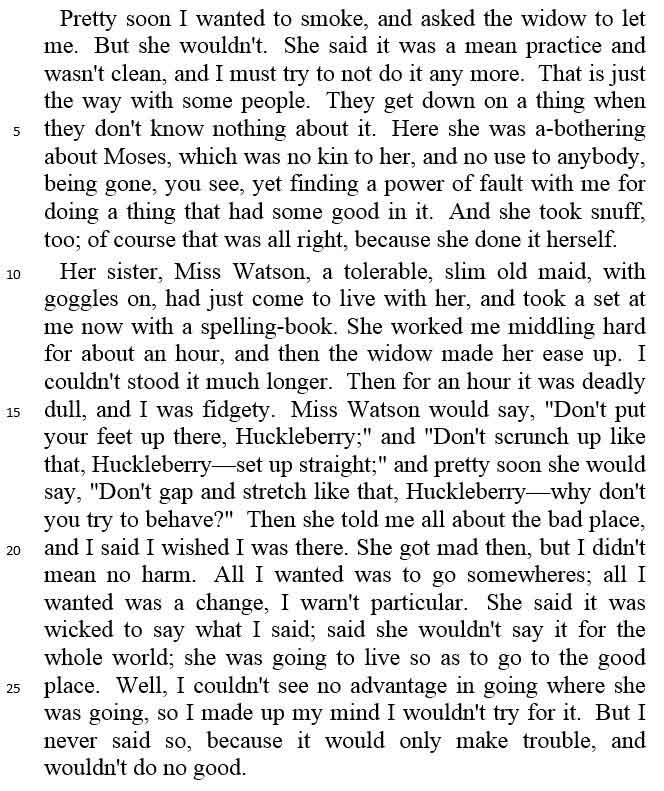 Pretty soon I wanted to smoke, and asked the widow to let me. But she wouldn't. She said it was a mean practice and wasn't clean, and I must try to not do it any more. That is just the way with some people. They get down on a thing when 5 they don't know nothing about it. Here she was a-bothering about Moses, which was no kin to her, and no use to anybody, being gone, you see, yet finding a power of fault with me for doing a thing that had some good in it. And she took snuff, too; of course that was all right, because she done it herself.

10 Her sister, Miss Watson, a tolerable, slim old maid, with goggles on, had just come to live with her, and took a set at me now with a spelling-book. She worked me middling hard for about an hour, and then the widow made her ease up. I couldn't stood it much longer. Then for an hour it was deadly 15 dull, and I was fidgety. Miss Watson would say, "Don't put your feet up there, Huckleberry;" and "Don't scrunch up like that, Huckleberry—set up straight;" and pretty soon she would say, "Don't gap and stretch like that, Huckleberry—why don't you try to behave?" Then she told me all about the bad place, 20 and I said I wished I was there. She got mad then, but I didn't mean no harm. All I wanted was to go somewheres; all I wanted was a change, I warn't particular. She said it was wicked to say what I said; said she wouldn't say it for the whole world; she was going to live so as to go to the good 25 place. Well, I couldn't see no advantage in going where she was going, so I made up my mind I wouldn't try for it. But I never said so, because it would only make trouble, and wouldn't do no good.